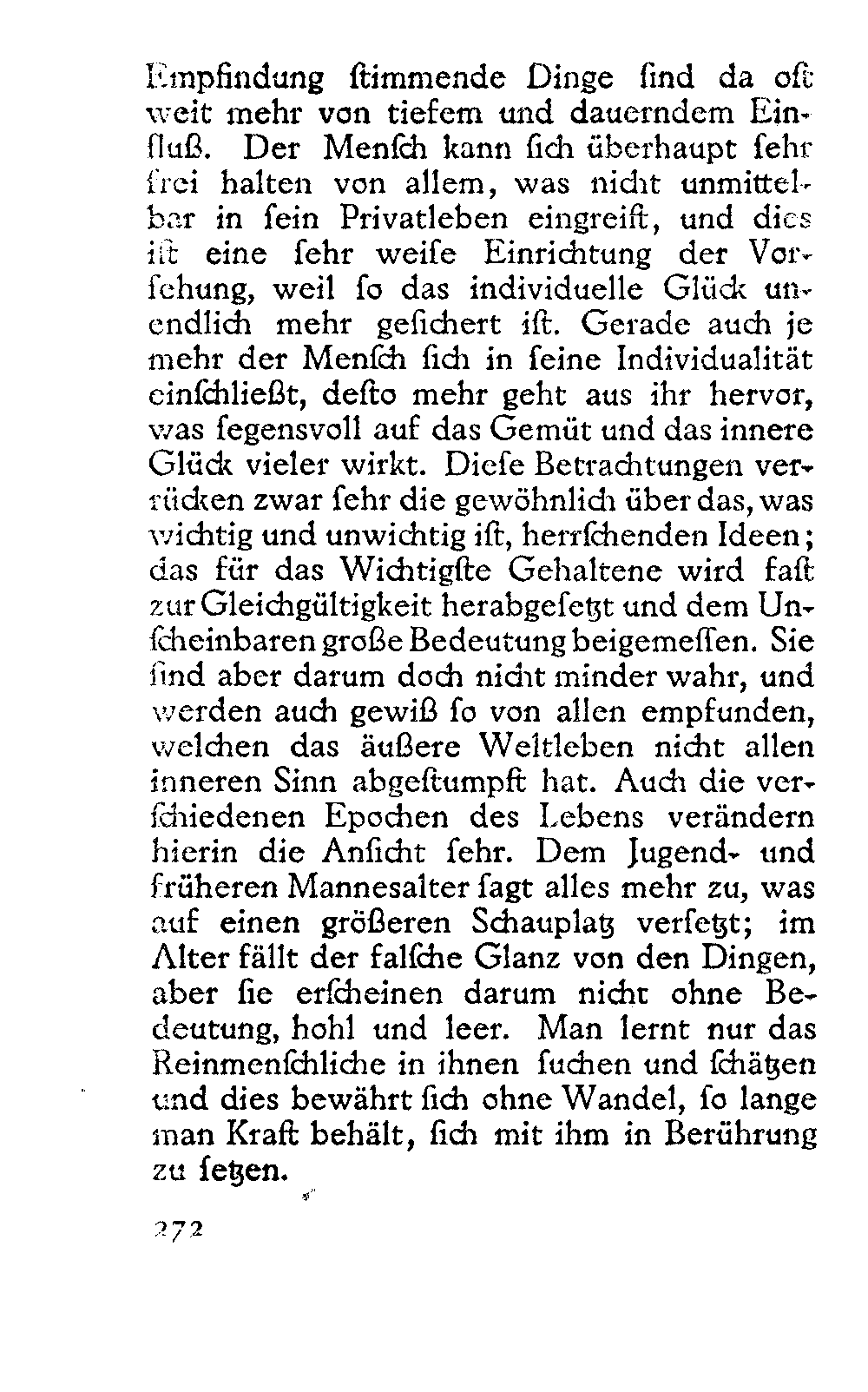 Empfindung ſtimmende Dinge ſind da oft weit mehr von tiefem und dauerndem Einfluß. Der Menſch kann ſich überhaupt ſehr frei halten von allem, was nicht unmittelbar in ſein Privatleben eingreift, und dies iſt eine ſehr weiſe Einrichtung der Vorſehung, weil ſo das individuelle Glück unendlich mehr geſichert iſt. Gerade auch je mehr der Menſch ſich in ſeine Individualität einſchließt, deſto mehr geht aus ihr hervor, was ſegensvoll auf das Gemüt und das innere Glück vieler wirkt. Dieſe Betrachtungen verrücken zwar ſehr die gewöhnlich über das, was wichtig und unwichtig iſt, herrſchenden Ideen; das für das Wichtigſte Gehaltene wird faſt zur Gleichgültigkeit herabgeſetzt und dem Unſcheinbaren große Bedeutung beigemeſſen. Sie ſind aber darum doch nicht minder wahr, und werden auch gewiß ſo von allen empfunden, welchen das äußere Weltleben nicht allen inneren Sinn abgeſtumpft hat. Auch die verſchiedenen Epochen des Lebens verändern hierin die Anſicht ſehr. Dem Jugend- und früheren Mannesalter ſagt alles mehr zu, was auf einen größeren Schauplatz verſetzt; im Alter fällt der falſche Glanz von den Dingen, aber ſie erſcheinen darum nicht ohne Bedeutung, hohl und leer. Man lernt nur das Reinmenſchliche in ihnen ſuchen und ſchätzen und dies bewährt ſich ohne Wandel, ſo lange man Kraft behält, ſich mit ihm in Berührung zu ſetzen.

272